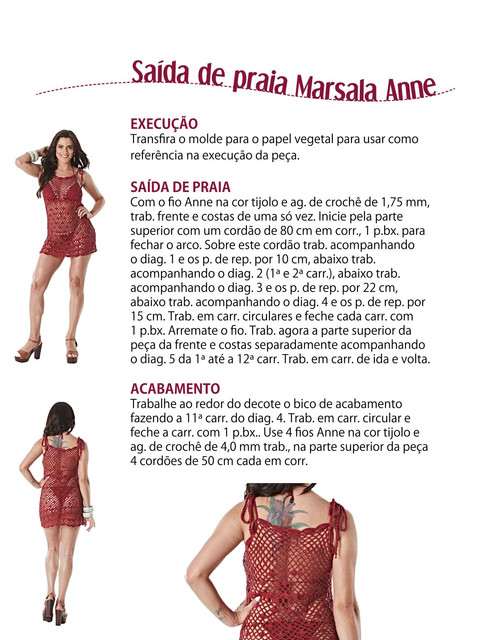 Saída de praia Marsala Anne

EXECUÇÃO
Transfira o molde para o papel vegetal para usar como referência na execução da peça.

SAÍDA DE PRAIA
Com o fio Anne na cor tijolo e ag. de crochê de 1,75 mm, trab. frente e costas de uma só vez. Inicie pela parte superior com um cordão de 80 cm em corr., 1 p.bx. para fechar o arco. Sobre este cordão trab. acompanhando o diag. 1 e os p. de rep. por 10 cm, abaixo trab. acompanhando o diag. 2 (1ª e 2ª carr.), abaixo trab. acompanhando o diag. 3 e os p. de rep. por 22 cm, abaixo trab. acompanhando o diag. 4 e os p. de rep. por 15 cm. Trab. em carr. circulares e feche cada carr. com 1 p.bx. Arremate o fio. Trab. agora a parte superior da peça da frente e costas separadamente acompanhando o diag. 5 da 1ª até a 12ª carr. Trab. em carr. de ida e volta.

ACABAMENTO
Trabalhe ao redor do decote o bico de acabamento fazendo a 11ª carr. do diag. 4. Trab. em carr. circular e feche a carr. com 1 p.bx.. Use 4 fios Anne na cor tijolo e ag. de crochê de 4,0 mm trab., na parte superior da peça 4 cordões de 50 cm cada em corr.